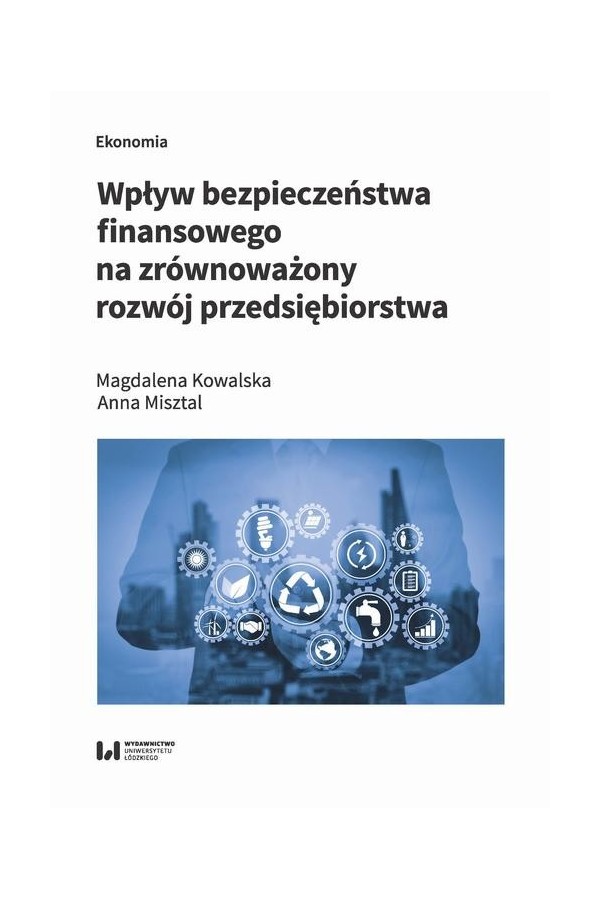 Ekonomia

Wpływ bezpieczeństwa finansowego na zrównoważony rozwój przedsiębiorstwa

Magdalena Kowalska
Anna Misztal

WYDAWNICTWO UNIWERSYTETU ŁÓDZKIEGO